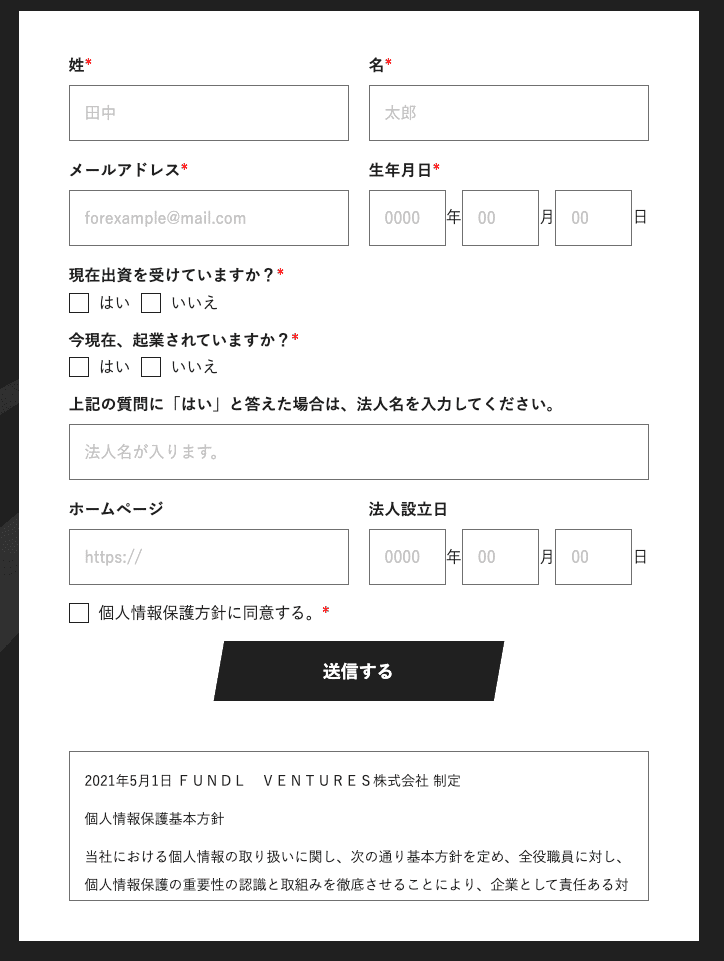 姓*

田中

名*

太郎

メールアドレス*

forexample@mail.com

生年月日*

0000 年 00 月 00 日

現在出資を受けていますか？*

はい いいえ

今現在、起業されていますか？*

はい いいえ

上記の質問に「はい」と答えた場合は、法人名を入力してください。

法人名が入ります。

ホームページ

https://

法人設立日

0000 年 00 月 00 日

個人情報保護方針に同意する。*

送信する

2021年5月1日 ＦＵＮＤＬ ＶＥＮＴＵＲＥＳ株式会社 制定

個人情報保護基本方針

当社における個人情報の取り扱いに関し、次の通り基本方針を定め、全役職員に対し、個人情報保護の重要性の認識と取組みを徹底させることにより、企業として責任ある対